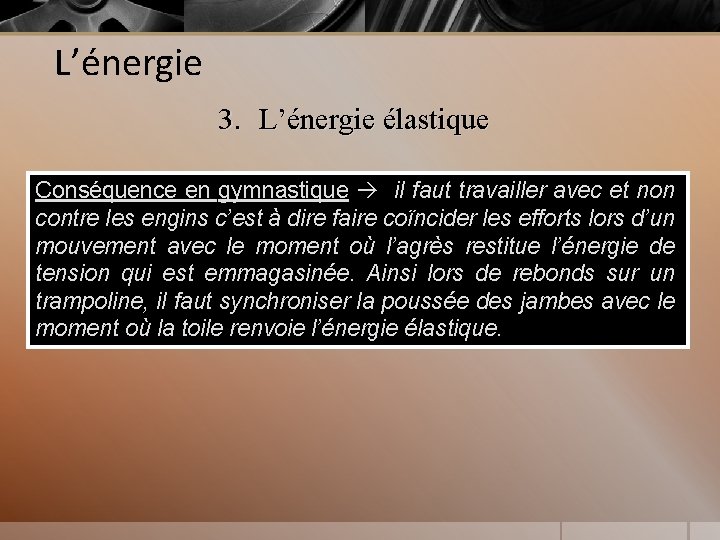 L'énergie

3. L'énergie élastique

Conséquence en gymnastique → il faut travailler avec et non contre les engins c'est à dire faire coïncider les efforts lors d'un mouvement avec le moment où l'agrès restitue l'énergie de tension qui est emmagasinée. Ainsi lors de rebonds sur un trampoline, il faut synchroniser la poussée des jambes avec le moment où la toile renvoie l'énergie élastique.